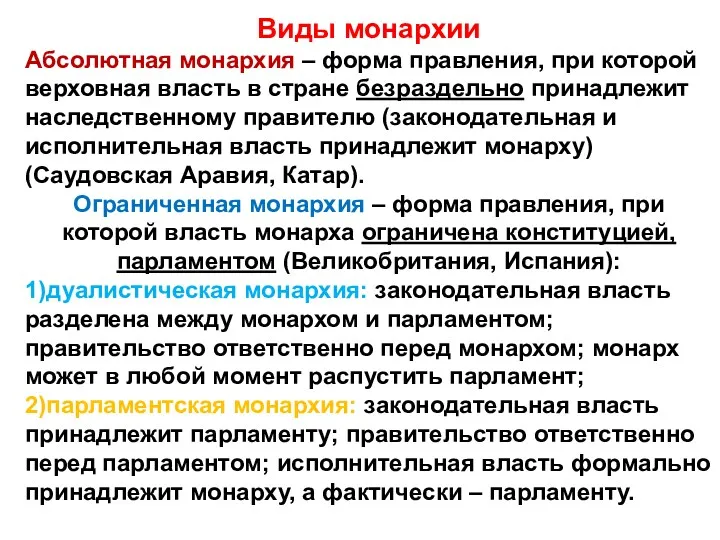 Виды монархии

Абсолютная монархия – форма правления, при которой верховная власть в стране безраздельно принадлежит наследственному правителю (законодательная и исполнительная власть принадлежит монарху) (Саудовская Аравия, Катар).

Ограниченная монархия – форма правления, при которой власть монарха ограничена конституцией, парламентом (Великобритания, Испания):

1)дуалистическая монархия: законодательная власть разделена между монархом и парламентом; правительство ответственно перед монархом; монарх может в любой момент распустить парламент;

2)парламентская монархия: законодательная власть принадлежит парламенту; правительство ответственно перед парламентом; исполнительная власть формально принадлежит монарху, а фактически – парламенту.